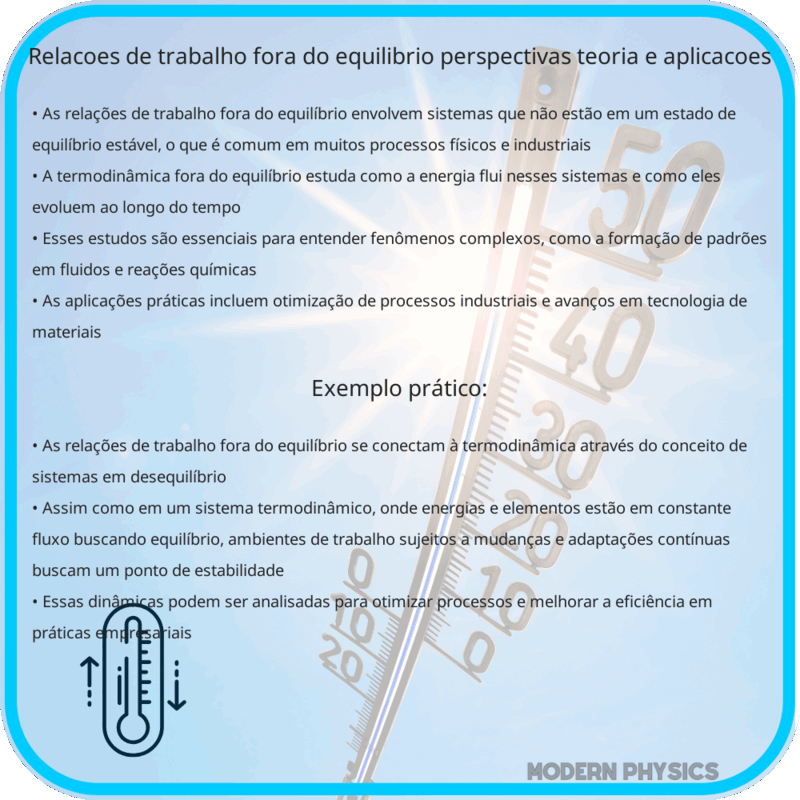 Relacoes de trabalho fora do equilibrio perspectivas teoria e aplicacoes

• As relações de trabalho fora do equilíbrio envolvem sistemas que não estão em um estado de equilíbrio estável, o que é comum em muitos processos físicos e industriais
• A termodinâmica fora do equilíbrio estuda como a energia flui nesses sistemas e como eles evoluem ao longo do tempo
• Esses estudos são essenciais para entender fenômenos complexos, como a formação de padrões em fluidos e reações químicas
• As aplicações práticas incluem otimização de processos industriais e avanços em tecnologia de materiais

Exemplo prático:

• As relações de trabalho fora do equilíbrio se conectam à termodinâmica através do conceito de sistemas em desequilíbrio
• Assim como em um sistema termodinâmico, onde energias e elementos estão em constante fluxo buscando equilíbrio, ambientes de trabalho sujeitos a mudanças e adaptações contínuas buscam um ponto de estabilidade
• Essas dinâmicas podem ser analisadas para otimizar processos e melhorar a eficiência em práticas empresariais

50
40
30
20
10
0
0
10
20

MODERN PHYSICS